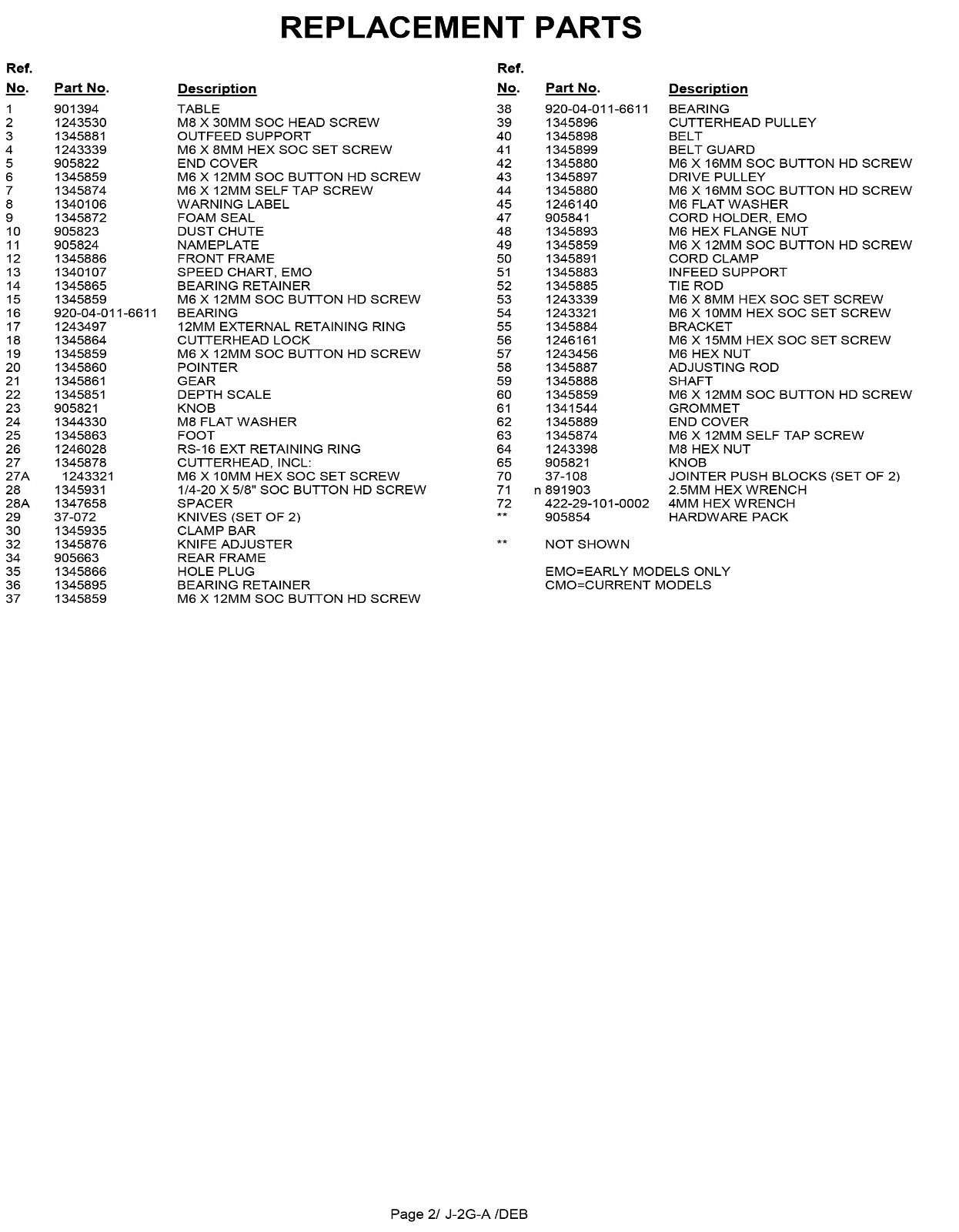 REPLACEMENT PARTS

| Ref. No. | Part No. | Description |
|---|---|---|
| 1 | 901394 | TABLE |
| 2 | 1243530 | M8 X 30MM SOC HEAD SCREW |
| 3 | 1345881 | OUTFEED SUPPORT |
| 4 | 1243339 | M6 X 8MM HEX SOC SET SCREW |
| 5 | 905822 | END COVER |
| 6 | 1345859 | M6 X 12MM SOC BUTTON HD SCREW |
| 7 | 1345874 | M6 X 12MM SELF TAP SCREW |
| 8 | 1340106 | WARNING LABEL |
| 9 | 1345872 | FOAM SEAL |
| 10 | 905823 | DUST CHUTE |
| 11 | 905824 | NAMEPLATE |
| 12 | 1345886 | FRONT FRAME |
| 13 | 1340107 | SPEED CHART, EMO |
| 14 | 1345865 | BEARING RETAINER |
| 15 | 1345859 | M6 X 12MM SOC BUTTON HD SCREW |
| 16 | 920-04-011-6611 | BEARING |
| 17 | 1243497 | 12MM EXTERNAL RETAINING RING |
| 18 | 1345864 | CUTTERHEAD LOCK |
| 19 | 1345859 | M6 X 12MM SOC BUTTON HD SCREW |
| 20 | 1345860 | POINTER |
| 21 | 1345861 | GEAR |
| 22 | 1345851 | DEPTH SCALE |
| 23 | 905821 | KNOB |
| 24 | 1344330 | M8 FLAT WASHER |
| 25 | 1345863 | FOOT |
| 26 | 1246028 | RS-16 EXT RETAINING RING |
| 27 | 1345878 | CUTTERHEAD, INCL: |
| 27A | 1243321 | M6 X 10MM HEX SOC SET SCREW |
| 28 | 1345931 | 1/4-20 X 5/8" SOC BUTTON HD SCREW |
| 28A | 1347658 | SPACER |
| 29 | 37-072 | KNIVES (SET OF 2) |
| 30 | 1345935 | CLAMP BAR |
| 32 | 1345876 | KNIFE ADJUSTER |
| 34 | 905663 | REAR FRAME |
| 35 | 1345866 | HOLE PLUG |
| 36 | 1345895 | BEARING RETAINER |
| 37 | 1345859 | M6 X 12MM SOC BUTTON HD SCREW |

| Ref. No. | Part No. | Description |
|---|---|---|
| 38 | 920-04-011-6611 | BEARING |
| 39 | 1345896 | CUTTERHEAD PULLEY |
| 40 | 1345898 | BELT |
| 41 | 1345899 | BELT GUARD |
| 42 | 1345880 | M6 X 16MM SOC BUTTON HD SCREW |
| 43 | 1345897 | DRIVE PULLEY |
| 44 | 1345880 | M6 X 16MM SOC BUTTON HD SCREW |
| 45 | 1246140 | M6 FLAT WASHER |
| 47 | 905841 | CORD HOLDER, EMO |
| 48 | 1345893 | M6 HEX FLANGE NUT |
| 49 | 1345859 | M6 X 12MM SOC BUTTON HD SCREW |
| 50 | 1345891 | CORD CLAMP |
| 51 | 1345883 | INFEED SUPPORT |
| 52 | 1345885 | TIE ROD |
| 53 | 1243339 | M6 X 8MM HEX SOC SET SCREW |
| 54 | 1243321 | M6 X 10MM HEX SOC SET SCREW |
| 55 | 1345884 | BRACKET |
| 56 | 1246161 | M6 X 15MM HEX SOC SET SCREW |
| 57 | 1243456 | M6 HEX NUT |
| 58 | 1345887 | ADJUSTING ROD |
| 59 | 1345888 | SHAFT |
| 60 | 1345859 | M6 X 12MM SOC BUTTON HD SCREW |
| 61 | 1341544 | GROMMET |
| 62 | 1345889 | END COVER |
| 63 | 1345874 | M6 X 12MM SELF TAP SCREW |
| 64 | 1243398 | M8 HEX NUT |
| 65 | 905821 | KNOB |
| 70 | 37-108 | JOINTER PUSH BLOCKS (SET OF 2) |
| 71 | n 891903 | 2.5MM HEX WRENCH |
| 72 | 422-29-101-0002 | 4MM HEX WRENCH |
| ** | 905854 | HARDWARE PACK |

** NOT SHOWN

EMO=EARLY MODELS ONLY
CMO=CURRENT MODELS

Page 2/ J-2G-A /DEB